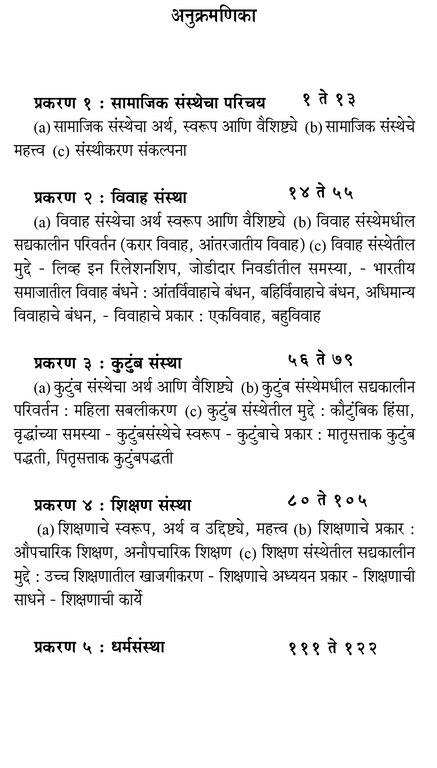 अनुक्रमणिका

प्रकरण १ : सामाजिक संस्थेचा परिचय १ ते १३

(a) सामाजिक संस्थेचा अर्थ, स्वरूप आणि वैशिष्ट्ये (b) सामाजिक संस्थेचे महत्त्व (c) संस्थीकरण संकल्पना

प्रकरण २ : विवाह संस्था १४ ते ५५

(a) विवाह संस्थेचा अर्थ स्वरूप आणि वैशिष्ट्ये (b) विवाह संस्थेमधील सद्यकालीन परिवर्तन (करार विवाह, आंतरजातीय विवाह) (c) विवाह संस्थेतील मुद्दे - लिव्ह इन रिलेशनशिप, जोडीदार निवडीतील समस्या, - भारतीय समाजातील विवाह बंधने : आंतर्विवाहाचे बंधन, बहिर्विवाहाचे बंधन, अधिमान्य विवाहाचे बंधन, - विवाहाचे प्रकार : एकविवाह, बहुविवाह

प्रकरण ३ : कुटुंब संस्था ५६ ते ७९

(a) कुटुंब संस्थेचा अर्थ आणि वैशिष्ट्ये (b) कुटुंब संस्थेमधील सद्यकालीन परिवर्तन : महिला सबलीकरण (c) कुटुंब संस्थेतील मुद्दे : कौटुंबिक हिंसा, वृद्धांच्या समस्या - कुटुंबसंस्थेचे स्वरूप - कुटुंबाचे प्रकार : मातृसत्ताक कुटुंब पद्धती, पितृसत्ताक कुटुंबपद्धती

प्रकरण ४ : शिक्षण संस्था ८० ते १०५

(a) शिक्षणाचे स्वरूप, अर्थ व उद्दिष्ट्ये, महत्त्व (b) शिक्षणाचे प्रकार : औपचारिक शिक्षण, अनौपचारिक शिक्षण (c) शिक्षण संस्थेतील सद्यकालीन मुद्दे : उच्च शिक्षणातील खाजगीकरण - शिक्षणाचे अध्ययन प्रकार - शिक्षणाची साधने - शिक्षणाची कार्ये

प्रकरण ५ : धर्मसंस्था १११ ते १२२